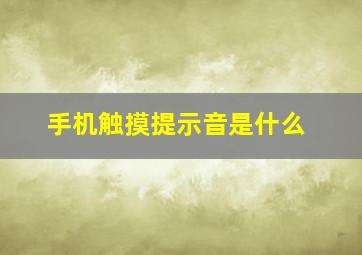 手机触摸提示音是什么